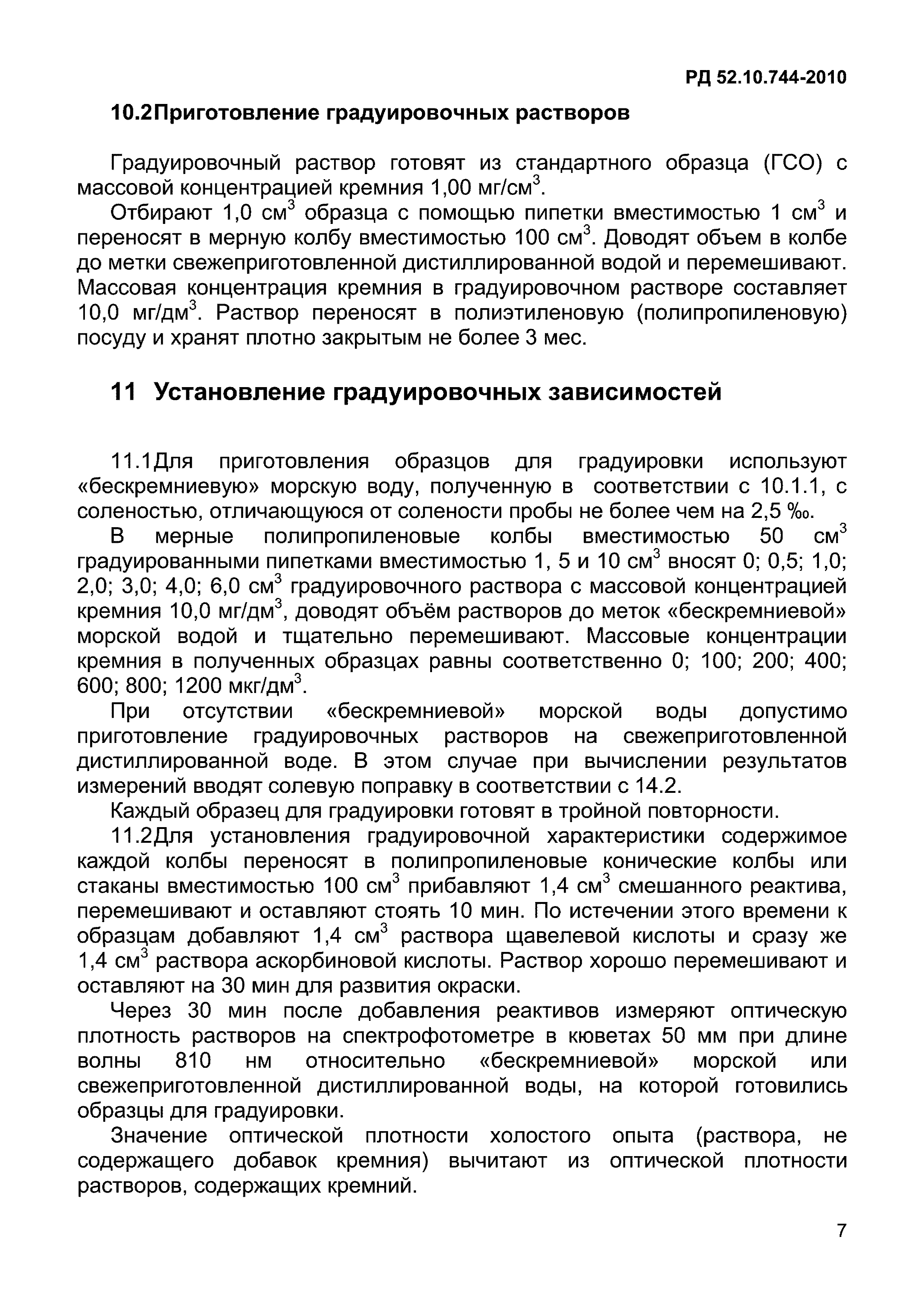 РД 52.10.744-2010

10.2Приготовление градуировочных растворов

Градуировочный раствор готовят из стандартного образца (ГСО) с массовой концентрацией кремния 1,00 мг/см$^3$.

Отбирают 1,0 см$^3$ образца с помощью пипетки вместимостью 1 см$^3$ и переносят в мерную колбу вместимостью 100 см$^3$. Доводят объем в колбе до метки свежеприготовленной дистиллированной водой и перемешивают. Массовая концентрация кремния в градуировочном растворе составляет 10,0 мг/дм$^3$. Раствор переносят в полиэтиленовую (полипропиленовую) посуду и хранят плотно закрытым не более 3 мес.

11 Установление градуировочных зависимостей

11.1Для приготовления образцов для градуировки используют «бескремниевую» морскую воду, полученную в соответствии с 10.1.1, с соленостью, отличающуюся от солености пробы не более чем на 2,5 ‰.

В мерные полипропиленовые колбы вместимостью 50 см$^3$ градуированными пипетками вместимостью 1, 5 и 10 см$^3$ вносят 0; 0,5; 1,0; 2,0; 3,0; 4,0; 6,0 см$^3$ градуировочного раствора с массовой концентрацией кремния 10,0 мг/дм$^3$, доводят объём растворов до меток «бескремниевой» морской водой и тщательно перемешивают. Массовые концентрации кремния в полученных образцах равны соответственно 0; 100; 200; 400; 600; 800; 1200 мкг/дм$^3$.

При отсутствии «бескремниевой» морской воды допустимо приготовление градуировочных растворов на свежеприготовленной дистиллированной воде. В этом случае при вычислении результатов измерений вводят солевую поправку в соответствии с 14.2.

Каждый образец для градуировки готовят в тройной повторности.

11.2Для установления градуировочной характеристики содержимое каждой колбы переносят в полипропиленовые конические колбы или стаканы вместимостью 100 см$^3$ прибавляют 1,4 см$^3$ смешанного реактива, перемешивают и оставляют стоять 10 мин. По истечении этого времени к образцам добавляют 1,4 см$^3$ раствора щавелевой кислоты и сразу же 1,4 см$^3$ раствора аскорбиновой кислоты. Раствор хорошо перемешивают и оставляют на 30 мин для развития окраски.

Через 30 мин после добавления реактивов измеряют оптическую плотность растворов на спектрофотометре в кюветах 50 мм при длине волны 810 нм относительно «бескремниевой» морской или свежеприготовленной дистиллированной воды, на которой готовились образцы для градуировки.

Значение оптической плотности холостого опыта (раствора, не содержащего добавок кремния) вычитают из оптической плотности растворов, содержащих кремний.

7